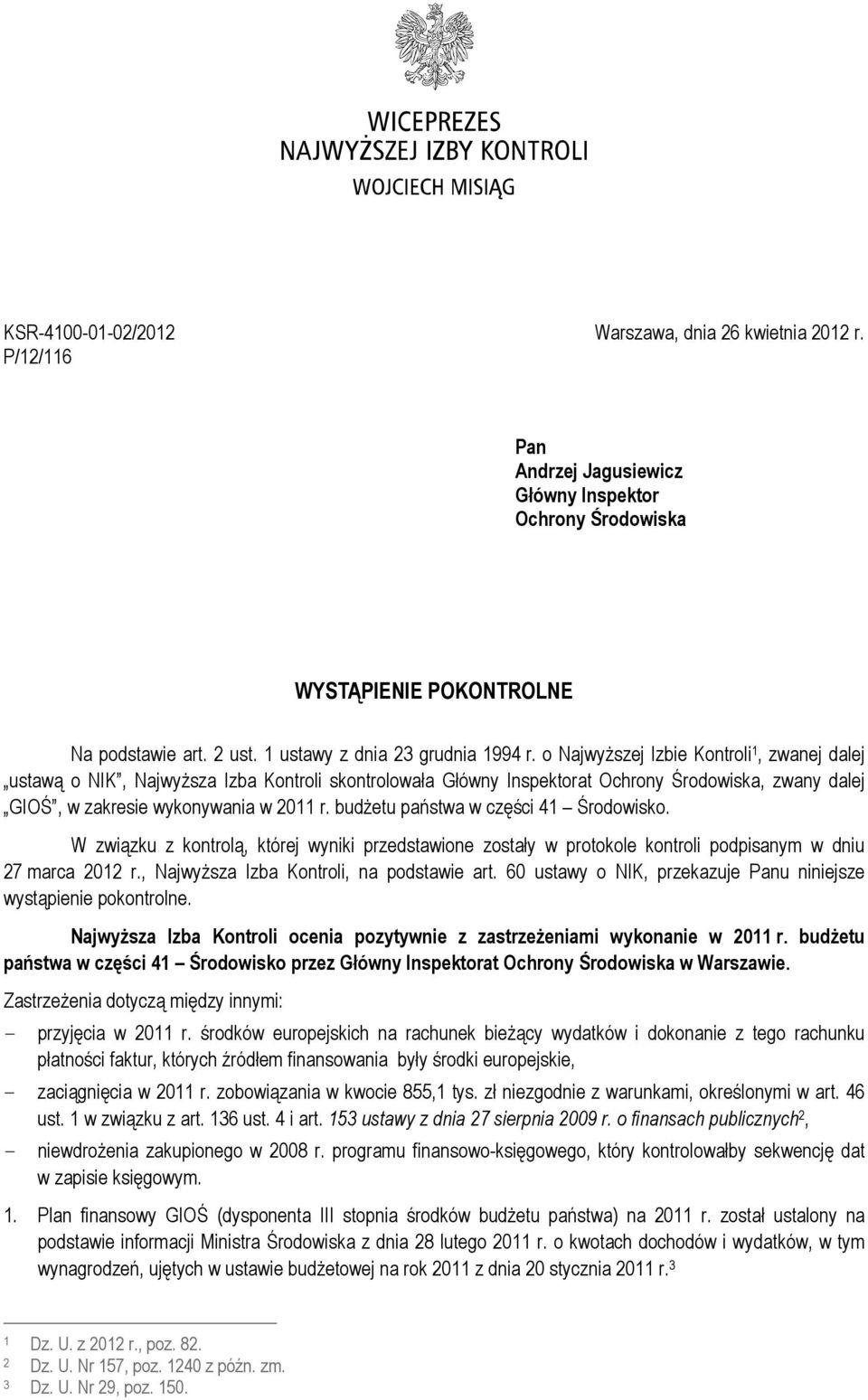 WICEPREZES
NAJWYŻSZEJ IZBY KONTROLI
WOJCIECH MISIĄG

KSR-4100-01-02/2012
P/12/116

Warszawa, dnia 26 kwietnia 2012 r.

Pan
Andrzej Jagusiewicz
Główny Inspektor
Ochrony Środowiska

WYSTĄPIENIE POKONTROLNE

Na podstawie art. 2 ust. 1 ustawy z dnia 23 grudnia 1994 r. o Najwyższej Izbie Kontroli$^1$, zwanej dalej „ustawą o NIK”, Najwyższa Izba Kontroli skontrolowała Główny Inspektorat Ochrony Środowiska, zwany dalej „GIOŚ”, w zakresie wykonywania w 2011 r. budżetu państwa w części 41 – Środowisko.

W związku z kontrolą, której wyniki przedstawione zostały w protokole kontroli podpisanym w dniu 27 marca 2012 r., Najwyższa Izba Kontroli, na podstawie art. 60 ustawy o NIK, przekazuje Panu niniejsze wystąpienie pokontrolne.

Najwyższa Izba Kontroli ocenia pozytywnie z zastrzeżeniami wykonanie w 2011 r. budżetu państwa w części 41 – Środowisko przez Główny Inspektorat Ochrony Środowiska w Warszawie.

Zastrzeżenia dotyczą między innymi:
– przyjęcia w 2011 r. środków europejskich na rachunek bieżący wydatków i dokonanie z tego rachunku płatności faktur, których źródłem finansowania były środki europejskie,
– zaciągnięcia w 2011 r. zobowiązania w kwocie 855,1 tys. zł niezgodnie z warunkami, określonymi w art. 46 ust. 1 w związku z art. 136 ust. 4 i art. 153 ustawy z dnia 27 sierpnia 2009 r. o finansach publicznych$^2$,
– niewdrożenia zakupionego w 2008 r. programu finansowo-księgowego, który kontrolowałby sekwencję dat w zapisie księgowym.

1. Plan finansowy GIOŚ (dysponenta III stopnia środków budżetu państwa) na 2011 r. został ustalony na podstawie informacji Ministra Środowiska z dnia 28 lutego 2011 r. o kwotach dochodów i wydatków, w tym wynagrodzeń, ujętych w ustawie budżetowej na rok 2011 z dnia 20 stycznia 2011 r.$^3$

$^1$ Dz. U. z 2012 r., poz. 82.
$^2$ Dz. U. Nr 157, poz. 1240 z późn. zm.
$^3$ Dz. U. Nr 29, poz. 150.